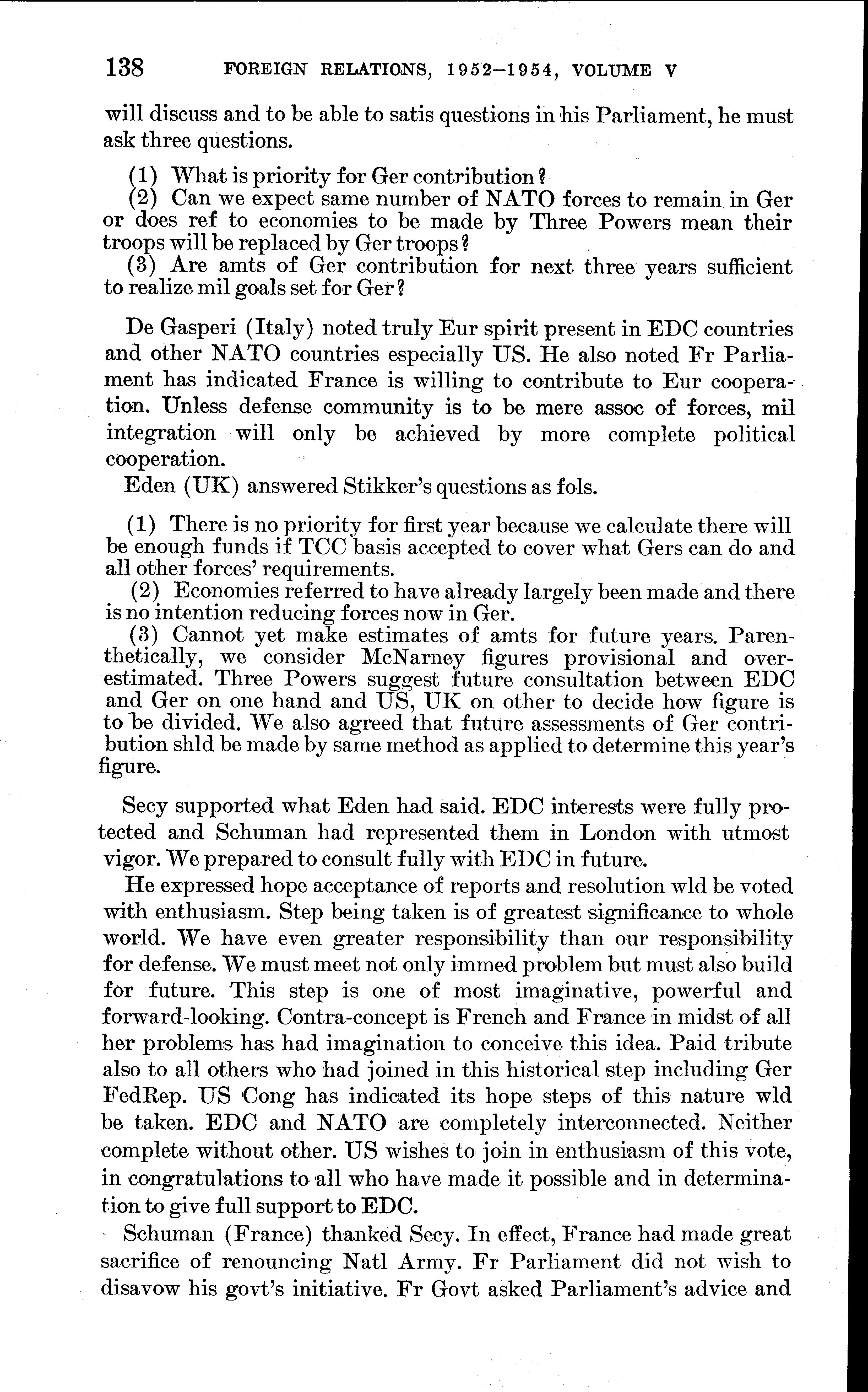 138 FOREIGN RELATIONS, 1952–1954, VOLUME V

will discuss and to be able to satis questions in his Parliament, he must ask three questions.

(1) What is priority for Ger contribution?
(2) Can we expect same number of NATO forces to remain in Ger or does ref to economies to be made by Three Powers mean their troops will be replaced by Ger troops?
(3) Are amts of Ger contribution for next three years sufficient to realize mil goals set for Ger?

De Gasperi (Italy) noted truly Eur spirit present in EDC countries and other NATO countries especially US. He also noted Fr Parliament has indicated France is willing to contribute to Eur cooperation. Unless defense community is to be mere assoc of forces, mil integration will only be achieved by more complete political cooperation.

Eden (UK) answered Stikker's questions as fols.

(1) There is no priority for first year because we calculate there will be enough funds if TCC basis accepted to cover what Gers can do and all other forces' requirements.
(2) Economies referred to have already largely been made and there is no intention reducing forces now in Ger.
(3) Cannot yet make estimates of amts for future years. Parenthetically, we consider McNarney figures provisional and overestimated. Three Powers suggest future consultation between EDC and Ger on one hand and US, UK on other to decide how figure is to be divided. We also agreed that future assessments of Ger contribution shld be made by same method as applied to determine this year's figure.

Secy supported what Eden had said. EDC interests were fully protected and Schuman had represented them in London with utmost vigor. We prepared to consult fully with EDC in future.

He expressed hope acceptance of reports and resolution wld be voted with enthusiasm. Step being taken is of greatest significance to whole world. We have even greater responsibility than our responsibility for defense. We must meet not only immed problem but must also build for future. This step is one of most imaginative, powerful and forward-looking. Contra-concept is French and France in midst of all her problems has had imagination to conceive this idea. Paid tribute also to all others who had joined in this historical step including Ger FedRep. US Cong has indicated its hope steps of this nature wld be taken. EDC and NATO are completely interconnected. Neither complete without other. US wishes to join in enthusiasm of this vote, in congratulations to all who have made it possible and in determination to give full support to EDC.

Schuman (France) thanked Secy. In effect, France had made great sacrifice of renouncing Natl Army. Fr Parliament did not wish to disavow his govt's initiative. Fr Govt asked Parliament's advice and